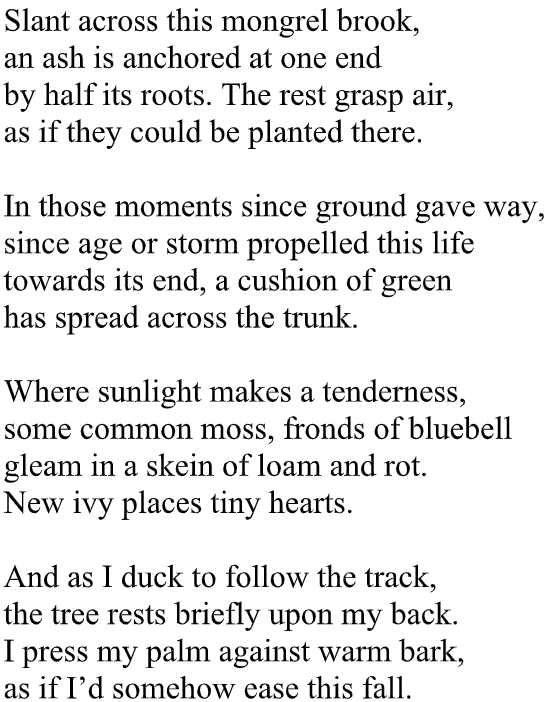 Slant across this mongrel brook,
an ash is anchored at one end
by half its roots. The rest grasp air,
as if they could be planted there.

In those moments since ground gave way,
since age or storm propelled this life
towards its end, a cushion of green
has spread across the trunk.

Where sunlight makes a tenderness,
some common moss, fronds of bluebell
gleam in a skein of loam and rot.
New ivy places tiny hearts.

And as I duck to follow the track,
the tree rests briefly upon my back.
I press my palm against warm bark,
as if I'd somehow ease this fall.